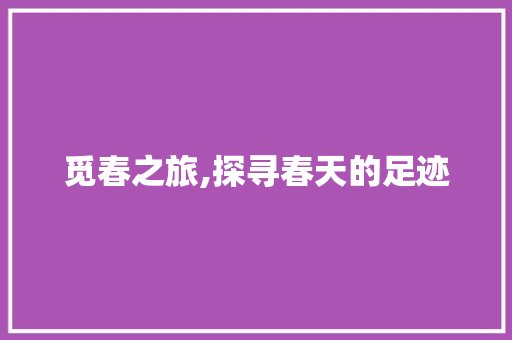 觅春之旅,探寻春天的足迹